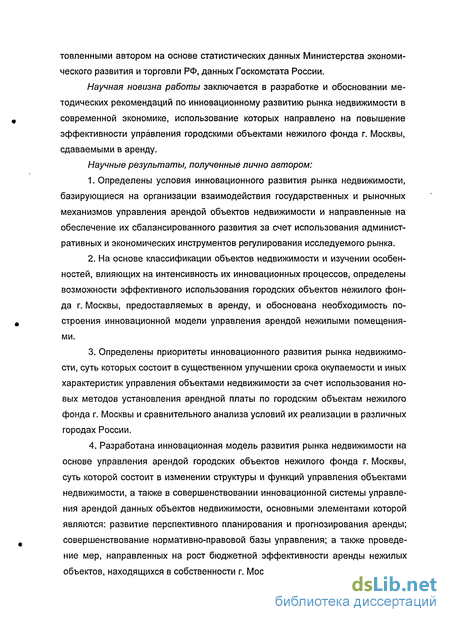 товленными автором на основе статистических данных Министерства экономического развития и торговли РФ, данных Госкомстата России.

Научная новизна работы заключается в разработке и обосновании методических рекомендаций по инновационному развитию рынка недвижимости в современной экономике, использование которых направлено на повышение эффективности управления городскими объектами нежилого фонда г. Москвы, сдаваемыми в аренду.

Научные результаты, полученные лично автором:

1. Определены условия инновационного развития рынка недвижимости, базирующиеся на организации взаимодействия государственных и рыночных механизмов управления арендой объектов недвижимости и направленные на обеспечение их сбалансированного развития за счет использования административных и экономических инструментов регулирования исследуемого рынка.

2. На основе классификации объектов недвижимости и изучении особенностей, влияющих на интенсивность их инновационных процессов, определены возможности эффективного использования городских объектов нежилого фонда г. Москвы, предоставляемых в аренду, и обоснована необходимость построения инновационной модели управления арендой нежилыми помещениями.

3. Определены приоритеты инновационного развития рынка недвижимости, суть которых состоит в существенном улучшении срока окупаемости и иных характеристик управления объектами недвижимости за счет использования новых методов установления арендной платы по городским объектам нежилого фонда г. Москвы и сравнительного анализа условий их реализации в различных городах России.

4. Разработана инновационная модель развития рынка недвижимости на основе управления арендой городских объектов нежилого фонда г. Москвы, суть которой состоит в изменении структуры и функций управления объектами недвижимости, а также в совершенствовании инновационной системы управления арендой данных объектов недвижимости, основными элементами которой являются: развитие перспективного планирования и прогнозирования аренды; совершенствование нормативно-правовой базы управления; а также проведение мер, направленных на рост бюджетной эффективности аренды нежилых объектов, находящихся в собственности г. Мос

dsLib.net
библиотека диссертаций